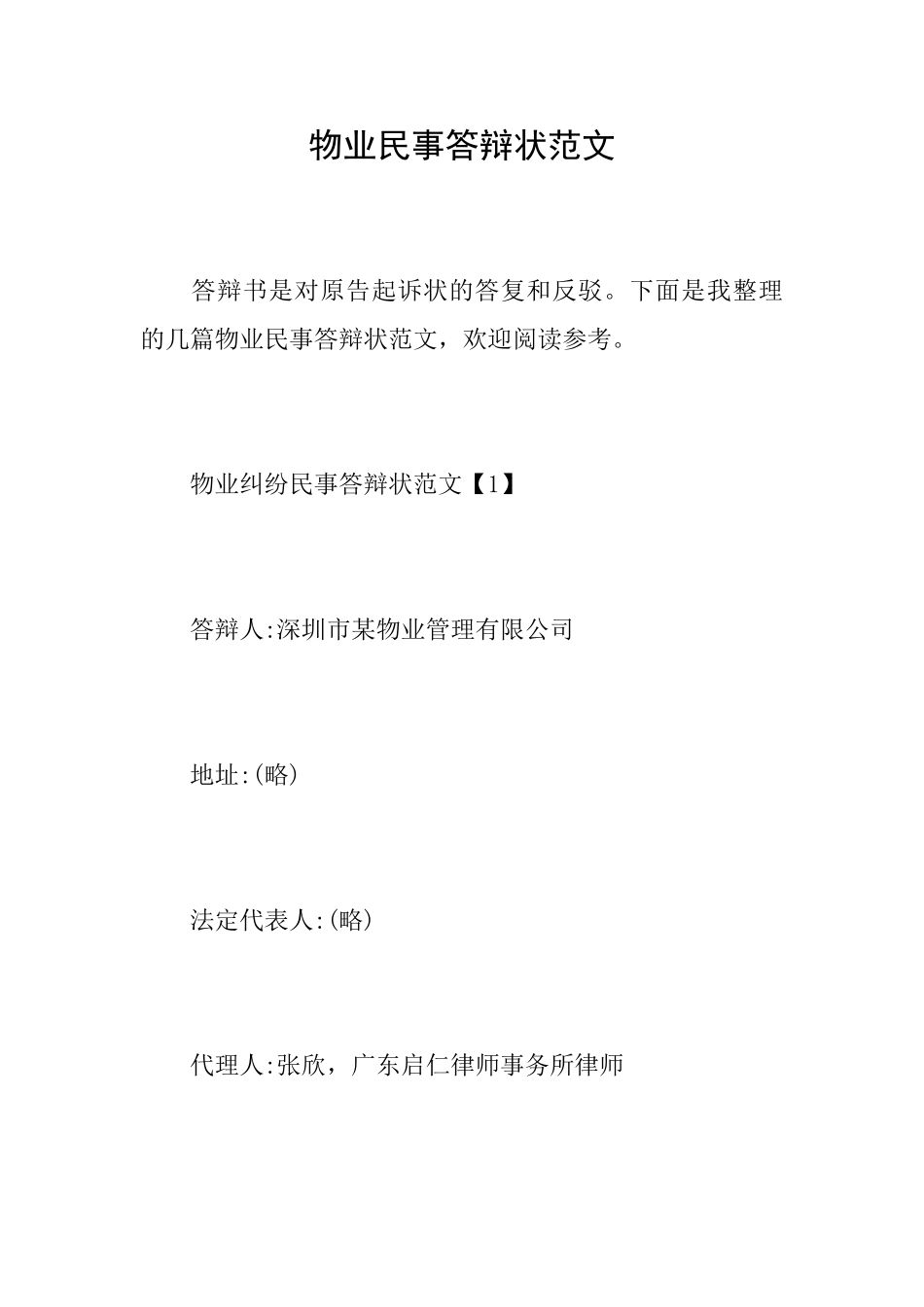 物业民事答辩状范文

答辩书是对原告起诉状的答复和反驳。下面是我整理的几篇物业民事答辩状范文，欢迎阅读参考。

物业纠纷民事答辩状范文【1】

答辩人:深圳市某物业管理有限公司

地址:(略)

法定代表人:(略)

代理人:张欣，广东启仁律师事务所律师